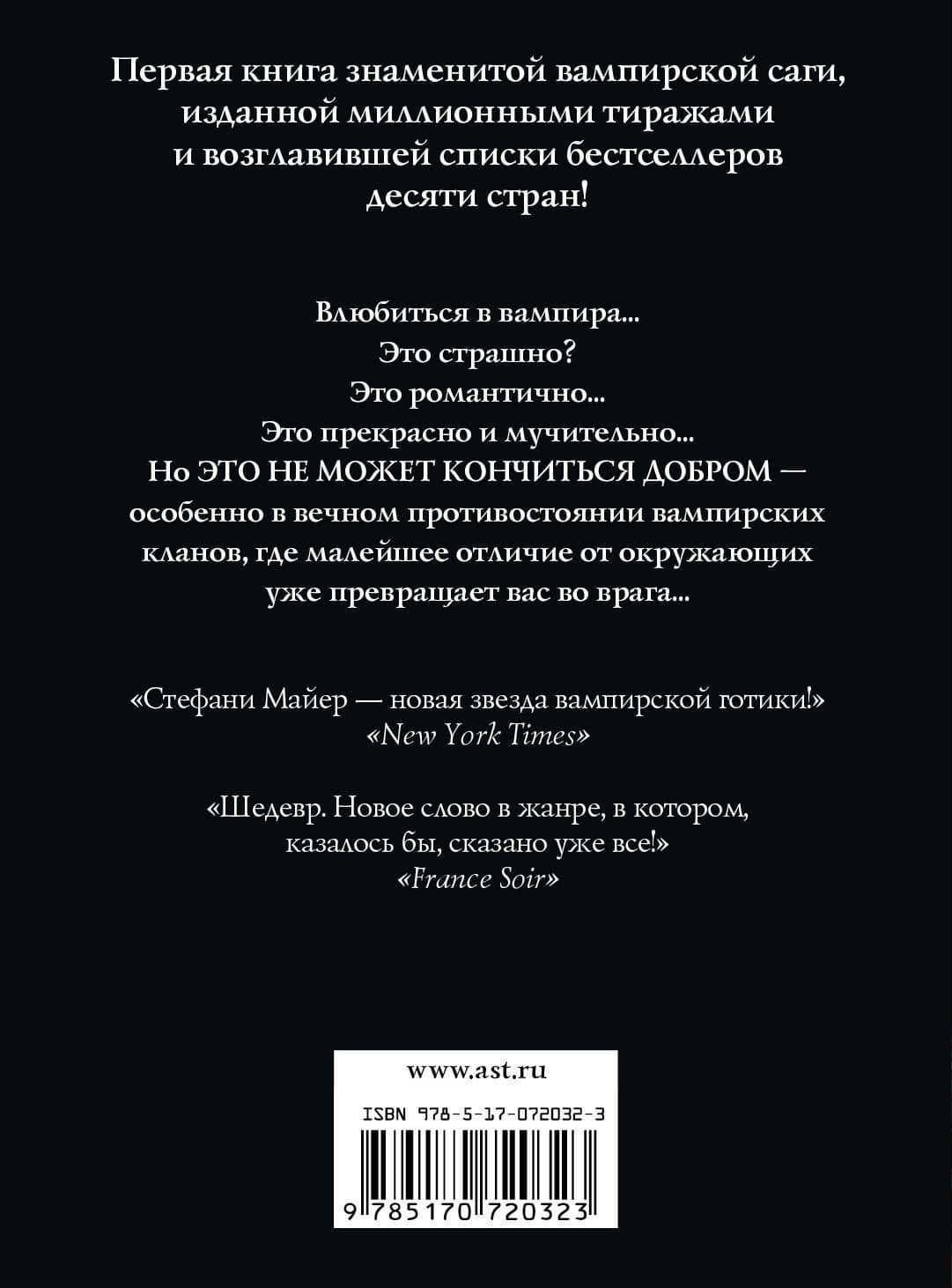 Первая книга знаменитой вампирской саги, изданной миллионными тиражами и возглавившей списки бестселлеров десяти стран!

Влюбиться в вампира...
Это страшно?
Это романтично...
Это прекрасно и мучительно...
Но ЭТО НЕ МОЖЕТ КОНЧИТЬСЯ ДОБРОМ — особенно в вечном противостоянии вампирских кланов, где малейшее отличие от окружающих уже превращает вас во врага...

«Стефани Майер — новая звезда вампирской готики!»
«New York Times»

«Шедевр. Новое слово в жанре, в котором, казалось бы, сказано уже все!»
«France Soir»

www.ast.ru

ISBN 978-5-17-072032-3

9 785170 720323